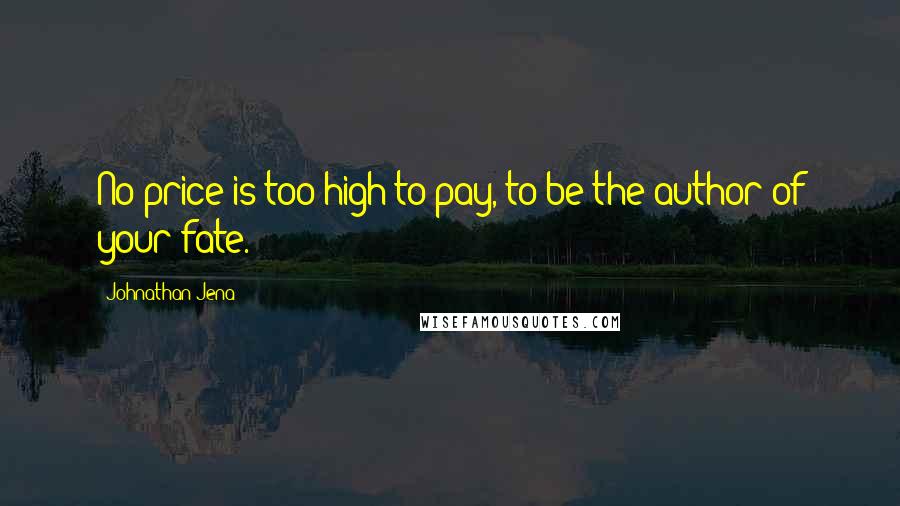 No price is too high to pay, to be the author of your fate.

Johnathan Jena

WISEFAMOUSQUOTES.COM